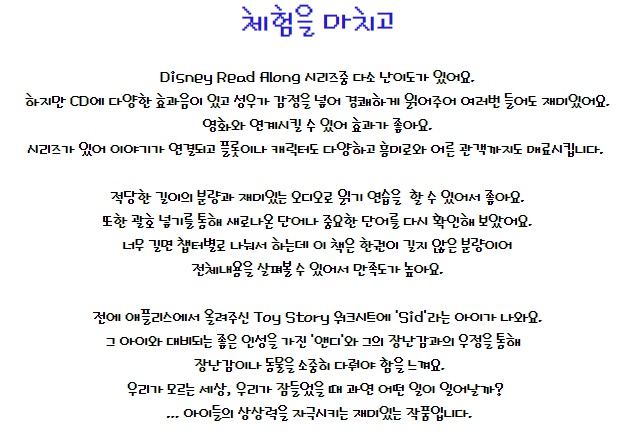 체험을 마치고

Disney Read Along 시리즈중 다소 난이도가 있어요.
하지만 CD에 다양한 효과음이 있고 성우가 감정을 넣어 경쾌하게 읽어주어 여러번 들어도 재미있어요.
영화와 연계시킬 수 있어 효과가 좋아요.
시리즈가 있어 이야기가 연결되고 플롯이나 캐릭터도 다양하고 흥미로와 어른 관객까지도 매료시킵니다.

적당한 길이의 분량과 재미있는 오디오로 읽기 연습을 할 수 있어서 좋아요.
또한 괄호 넣기를 통해 새로나온 단어나 중요한 단어를 다시 확인해 보았어요.
너무 길면 챕터별로 나눠서 하는데 이 책은 한권이 길지 않은 분량이어
전체내용을 살펴볼 수 있어서 만족도가 높아요.

전에 애플리스에서 올려주신 Toy Story 워크시트에 'Sid'라는 아이가 나와요.
그 아이와 대비되는 좋은 인성을 가진 '앤디'와 그의 장난감과의 우정을 통해
장난감이나 동물을 소중히 다뤄야 함을 느껴요.
우리가 모르는 세상, 우리가 잠들었을 때 과연 어떤 일이 일어날까?
... 아이들의 상상력을 자극시키는 재미있는 작품입니다.